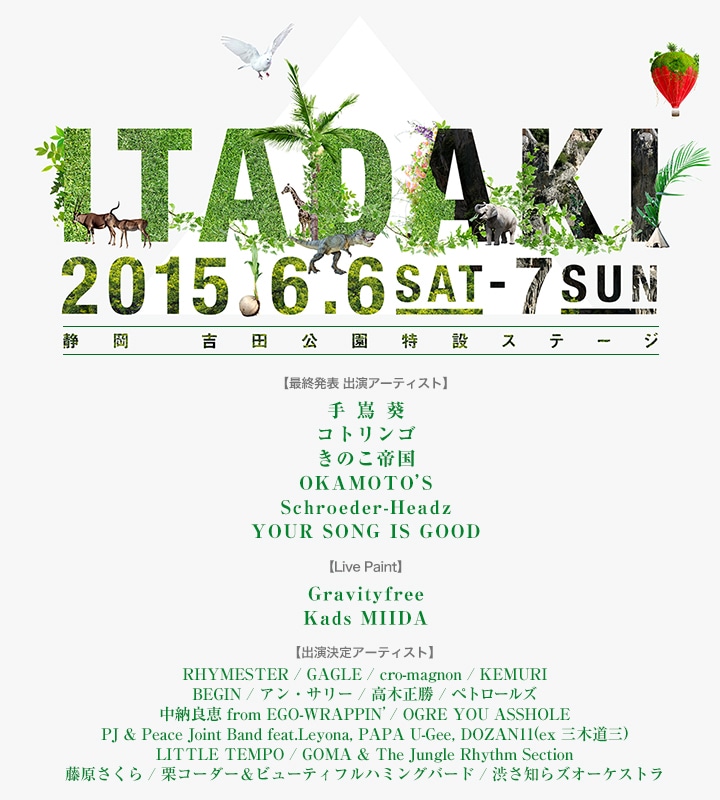 ITADAKI

2015.6.6 SAT - 7 SUN

静岡 吉田公園特設ステージ

【最終発表 出演アーティスト】

手嶌葵
コトリンゴ
きのこ帝国
OKAMOTO'S
Schroeder-Headz
YOUR SONG IS GOOD

【Live Paint】

Gravityfree
Kads MIIDA

【出演決定アーティスト】

RHYMESTER / GAGLE / cro-magnon / KEMURI
BEGIN / アン・サリー / 高木正勝 / ペトロールズ
中納良恵 from EGO-WRAPPIN' / OGRE YOU ASSHOLE
PJ & Peace Joint Band feat.Leyona, PAPA U-Gee, DOZAN11(ex 三木道三)
LITTLE TEMPO / GOMA & The Jungle Rhythm Section
藤原さくら / 栗コーダー&ビューティフルハミングバード / 渋さ知らズオーケストラ